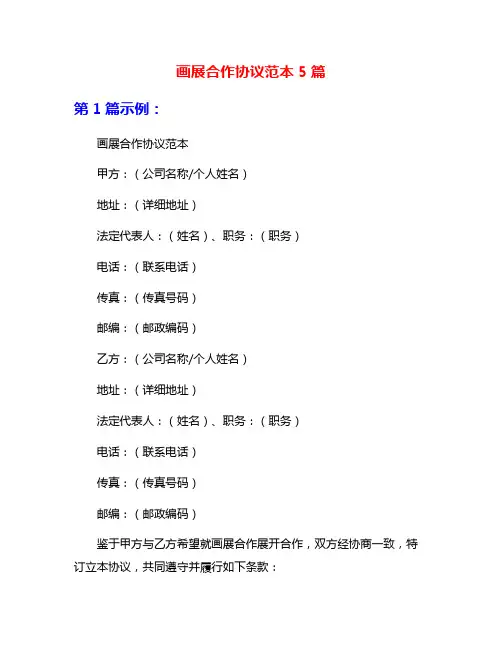 画展合作协议范本 5 篇

第 1 篇示例：

画展合作协议范本

甲方：（公司名称/个人姓名）

地址：（详细地址）

法定代表人：（姓名）、职务：（职务）

电话：（联系电话）

传真：（传真号码）

邮编：（邮政编码）

乙方：（公司名称/个人姓名）

地址：（详细地址）

法定代表人：（姓名）、职务：（职务）

电话：（联系电话）

传真：（传真号码）

邮编：（邮政编码）

鉴于甲方与乙方希望就画展合作展开合作，双方经协商一致，特订立本协议，共同遵守并履行如下条款：